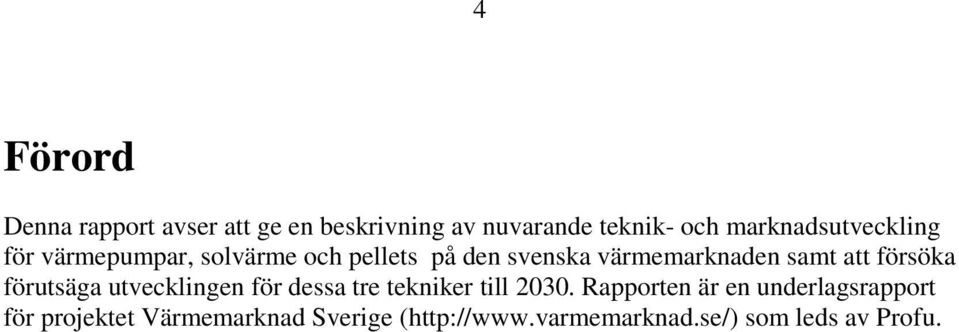 4

Förord

Denna rapport avser att ge en beskrivning av nuvarande teknik- och marknadsutveckling för värmepumpar, solvärme och pellets på den svenska värmemarknaden samt att försöka förutsäga utvecklingen för dessa tre tekniker till 2030. Rapporten är en underlagsrapport för projektet Värmemarknad Sverige (http://www.varmemarknad.se/) som leds av Profu.